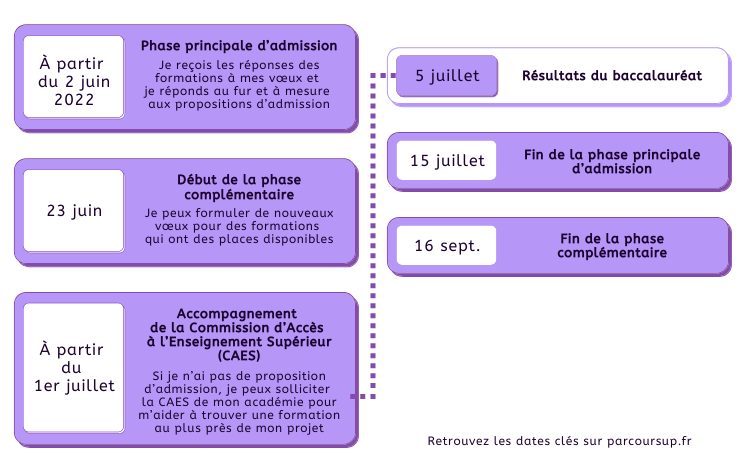 À partir du 2 juin 2022

Phase principale d'admission

Je reçois les réponses des formations à mes vœux et je réponds au fur et à mesure aux propositions d'admission

23 juin

Début de la phase complémentaire

Je peux formuler de nouveaux vœux pour des formations qui ont des places disponibles

À partir du 1er juillet

Accompagnement de la Commission d'Accès à l'Enseignement Supérieur (CAES)

Si je n'ai pas de proposition d'admission, je peux solliciter la CAES de mon académie pour m'aider à trouver une formation au plus près de mon projet

5 juillet

Résultats du baccalauréat

15 juillet

Fin de la phase principale d'admission

16 sept.

Fin de la phase complémentaire

Retrouvez les dates clés sur parcoursup.fr